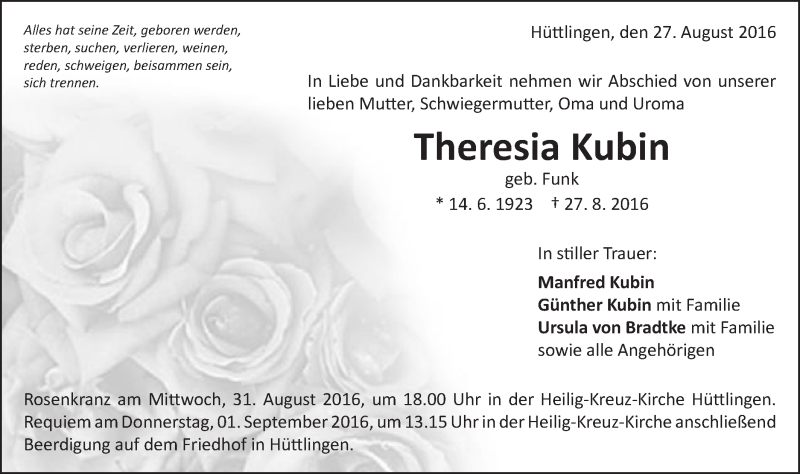 Alles hat seine Zeit, geboren werden, sterben, suchen, verlieren, weinen, reden, schweigen, beisammen sein, sich trennen.

Hüttlingen, den 27. August 2016

In Liebe und Dankbarkeit nehmen wir Abschied von unserer lieben Mutter, Schwiegermutter, Oma und Uroma

Theresia Kubin

geb. Funk

* 14. 6. 1923 † 27. 8. 2016

In stiller Trauer:

Manfred Kubin
Günther Kubin mit Familie
Ursula von Bradtke mit Familie
sowie alle Angehörigen

Rosenkranz am Mittwoch, 31. August 2016, um 18.00 Uhr in der Heilig-Kreuz-Kirche Hüttlingen. Requiem am Donnerstag, 01. September 2016, um 13.15 Uhr in der Heilig-Kreuz-Kirche anschließend Beerdigung auf dem Friedhof in Hüttlingen.